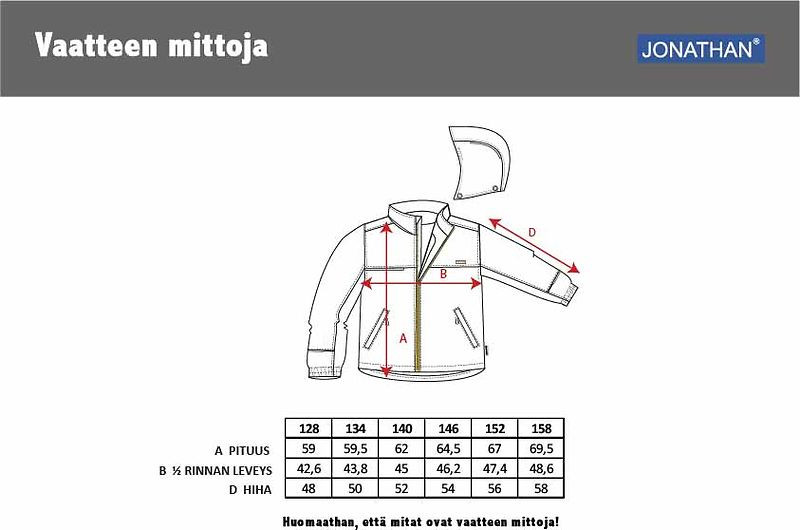 Vaatteen mittoja

JONATHAN®

D

B

A

| | 128 | 134 | 140 | 146 | 152 | 158 |
|---|---|---|---|---|---|---|
| A PITUUS | 59 | 59,5 | 62 | 64,5 | 67 | 69,5 |
| B ½ RINNAN LEVEYS | 42,6 | 43,8 | 45 | 46,2 | 47,4 | 48,6 |
| D HIHA | 48 | 50 | 52 | 54 | 56 | 58 |

Huomaathan, että mitat ovat vaatteen mittoja!